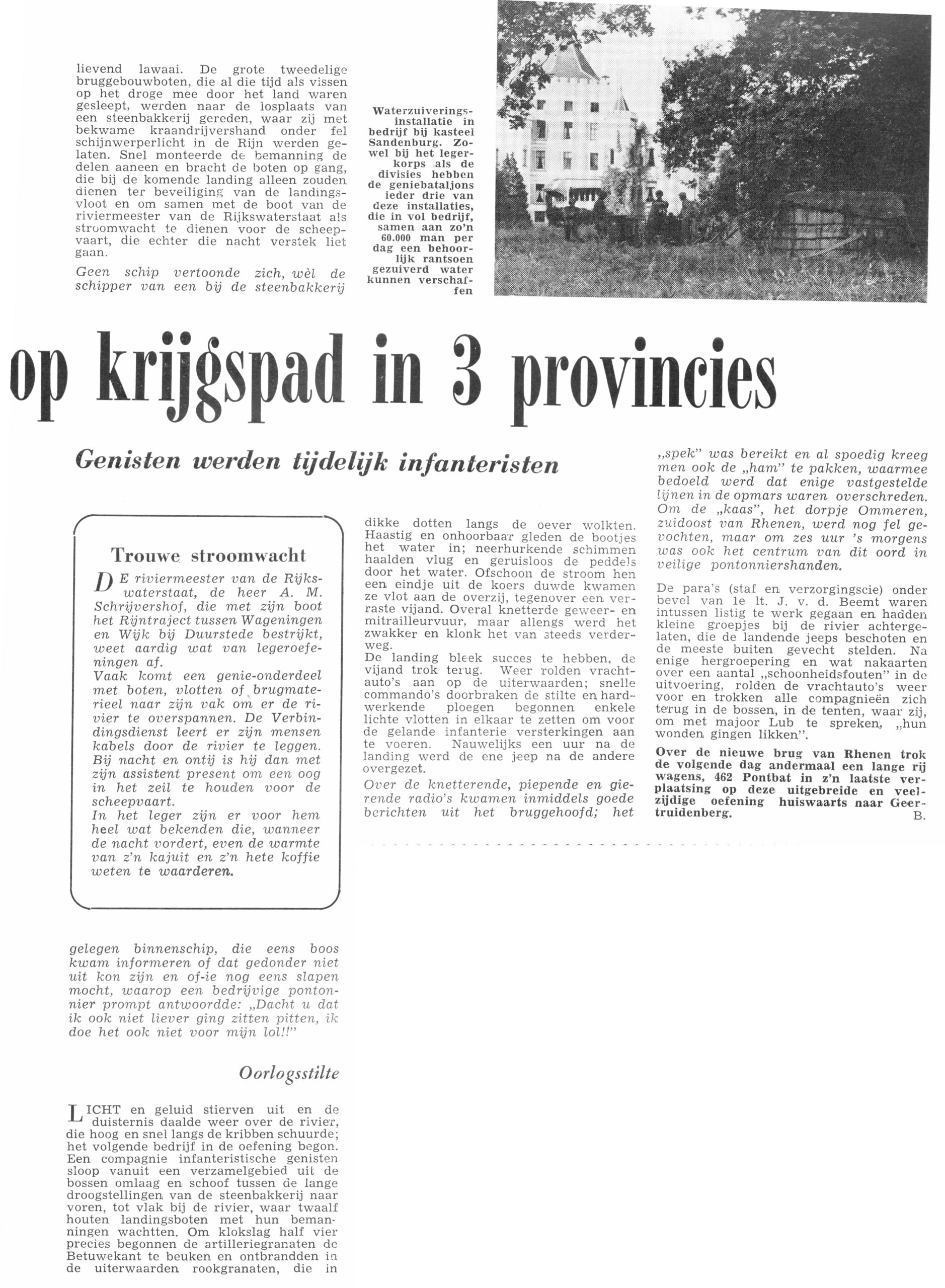 lievend lawaai. De grote tweedelige bruggebouwboten, die al die tijd als vissen op het droge mee door het land waren gesleept, werden naar de losplaats van een steenbakkerij gereden, waar zij met bekwame kraandrijvershand onder fel schijnwerperlicht in de Rijn werden gelaten. Snel monteerde de bemanning de delen aaneen en bracht de boten op gang, die bij de komende landing alleen zouden dienen ter beveiliging van de landingsvloot en om samen met de boot van de riviermeester van de Rijkswaterstaat als stroomwacht te dienen voor de scheepvaart, die echter die nacht verstek liet gaan.

Geen schip vertoonde zich, wèl de schipper van een bij de steenbakkerij

Waterzuiveringsinstallatie in bedrijf bij kasteel Sandenburg. Zowel bij het legerkorps als de divisies hebben de geniebataljons ieder drie van deze installaties, die in vol bedrijf, samen aan zo'n 60.000 man per dag een behoorlijk rantsoen gezuiverd water kunnen verschaffen

op krijgspad in 3 provincies

Genisten werden tijdelijk infanteristen

Trouwe stroomwacht

DE riviermeester van de Rijkswaterstaat, de heer A. M. Schrijvershof, die met zijn boot het Rijntraject tussen Wageningen en Wijk bij Duurstede bestrijkt, weet aardig wat van legeroefeningen af.
Vaak komt een genie-onderdeel met boten, vlotten of brugmaterieel naar zijn vak om er de rivier te overspannen. De Verbindingsdienst leert er zijn mensen kabels door de rivier te leggen. Bij nacht en ontij is hij dan met zijn assistent present om een oog in het zeil te houden voor de scheepvaart.
In het leger zijn er voor hem heel wat bekenden die, wanneer de nacht vordert, even de warmte van z'n kajuit en z'n hete koffie weten te waarderen.

gelegen binnenschip, die eens boos kwam informeren of dat gedonder niet uit kon zijn en of-ie nog eens slapen mocht, waarop een bedrijvige pontonnier prompt antwoordde: „Dacht u dat ik ook niet liever ging zitten pitten, ik doe het ook niet voor mijn lol!!"

Oorlogsstilte

LICHT en geluid stierven uit en de duisternis daalde weer over de rivier, die hoog en snel langs de kribben schuurde; het volgende bedrijf in de oefening begon. Een compagnie infanteristische genisten sloop vanuit een verzamelgebied uit de bossen omlaag en schoof tussen de lange droogstellingen van de steenbakkerij naar voren, tot vlak bij de rivier, waar twaalf houten landingsboten met hun bemanningen wachtten. Om klokslag half vier precies begonnen de artilleriegranaten de Betuwekant te beuken en ontbrandden in de uiterwaarden rookgranaten, die in

dikke dotten langs de oever wolkten. Haastig en onhoorbaar gleden de bootjes het water in; neerhurkende schimmen haalden vlug en geruisloos de peddels door het water. Ofschoon de stroom hen een eindje uit de koers duwde kwamen ze vlot aan de overzij, tegenover een verraste vijand. Overal knetterde geweer- en mitrailleurvuur, maar allengs werd het zwakker en klonk het van steeds verderweg.
De landing bleek succes te hebben, de vijand trok terug. Weer rolden vrachtauto's aan op de uiterwaarden; snelle commando's doorbraken de stilte en hardwerkende ploegen begonnen enkele lichte vlotten in elkaar te zetten om voor de gelande infanterie versterkingen aan te voeren. Nauwelijks een uur na de landing werd de ene jeep na de andere overgezet.
Over de knetterende, piepende en gierende radio's kwamen inmiddels goede berichten uit het bruggehoofd; het

„spek" was bereikt en al spoedig kreeg men ook de „ham" te pakken, waarmee bedoeld werd dat enige vastgestelde lijnen in de opmars waren overschreden. Om de „kaas", het dorpje Ommeren, zuidoost van Rhenen, werd nog fel gevochten, maar om zes uur 's morgens was ook het centrum van dit oord in veilige pontonniershanden.

De para's (staf en verzorgingscie) onder bevel van 1e lt. J. v. d. Beemt waren intussen listig te werk gegaan en hadden kleine groepjes bij de rivier achtergelaten, die de landende jeeps beschoten en de meeste buiten gevecht stelden. Na enige hergroepering en wat nakaarten over een aantal „schoonheidsfouten" in de uitvoering, rolden de vrachtauto's weer voor en trokken alle compagnieën zich terug in de bossen, in de tenten, waar zij, om met majoor Lub te spreken, „hun wonden gingen likken".

Over de nieuwe brug van Rhenen trok de volgende dag andermaal een lange rij wagens, 462 Pontbat in z'n laatste verplaatsing op deze uitgebreide en veelzijdige oefening huiswaarts naar Geertruidenberg.
B.